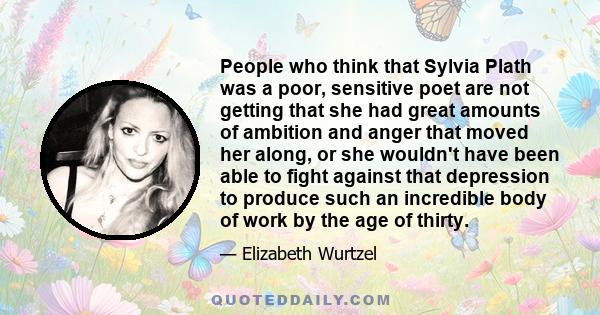 People who think that Sylvia Plath was a poor, sensitive poet are not getting that she had great amounts of ambition and anger that moved her along, or she wouldn't have been able to fight against that depression to produce such an incredible body of work by the age of thirty.

— Elizabeth Wurtzel

QUOTEDDAILY.COM